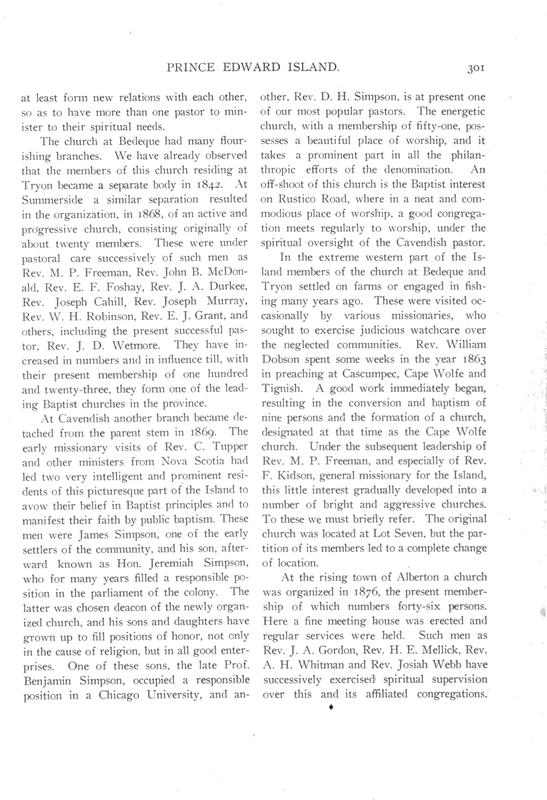 PRINCE EDWARD ISLAND. 301

at least form new relations with each other, so as to have more than one pastor to minister to their spiritual needs.

The church at Bedeque had many flourishing branches. We have already observed that the members of this church residing at Tryon became a separate body in 1842. At Summerside a similar separation resulted in the organization, in 1868, of an active and progressive church, consisting originally of about twenty members. These were under pastoral care successively of such men as Rev. M. P. Freeman, Rev. John B. McDonald, Rev. E. F. Foshay, Rev. J. A. Durkee, Rev. Joseph Cahill, Rev. Joseph Murray, Rev. W. H. Robinson, Rev. E. J. Grant, and others, including the present successful pastor, Rev. J. D. Wetmore. They have increased in numbers and in influence till, with their present membership of one hundred and twenty-three, they form one of the leading Baptist churches in the province.

At Cavendish another branch became detached from the parent stem in 1869. The early missionary visits of Rev. C. Tupper and other ministers from Nova Scotia had led two very intelligent and prominent residents of this picturesque part of the Island to avow their belief in Baptist principles and to manifest their faith by public baptism. These men were James Simpson, one of the early settlers of the community, and his son, afterward known as Hon. Jeremiah Simpson, who for many years filled a responsible position in the parliament of the colony. The latter was chosen deacon of the newly organized church, and his sons and daughters have grown up to fill positions of honor, not only in the cause of religion, but in all good enterprises. One of these sons, the late Prof. Benjamin Simpson, occupied a responsible position in a Chicago University, and another, Rev. D. H. Simpson, is at present one of our most popular pastors. The energetic church, with a membership of fifty-one, possesses a beautiful place of worship, and it takes a prominent part in all the philanthropic efforts of the denomination. An off-shoot of this church is the Baptist interest on Rustico Road, where in a neat and commodious place of worship, a good congregation meets regularly to worship, under the spiritual oversight of the Cavendish pastor.

In the extreme western part of the Island members of the church at Bedeque and Tryon settled on farms or engaged in fishing many years ago. These were visited occasionally by various missionaries, who sought to exercise judicious watchcare over the neglected communities. Rev. William Dobson spent some weeks in the year 1863 in preaching at Cascumpec, Cape Wolfe and Tignish. A good work immediately began, resulting in the conversion and baptism of nine persons and the formation of a church, designated at that time as the Cape Wolfe church. Under the subsequent leadership of Rev. M. P. Freeman, and especially of Rev. F. Kidson, general missionary for the Island, this little interest gradually developed into a number of bright and aggressive churches. To these we must briefly refer. The original church was located at Lot Seven, but the partition of its members led to a complete change of location.

At the rising town of Alberton a church was organized in 1876, the present membership of which numbers forty-six persons. Here a fine meeting house was erected and regular services were held. Such men as Rev. J. A. Gordon, Rev. H. E. Mellick, Rev. A. H. Whitman and Rev. Josiah Webb have successively exercised spiritual supervision over this and its affiliated congregations.